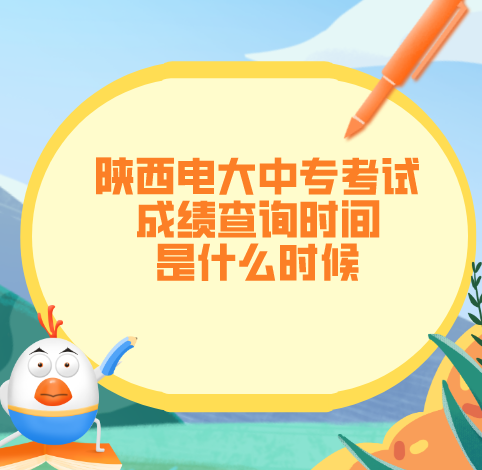 陕西电大中专考试
成绩查询时间
是什么时候